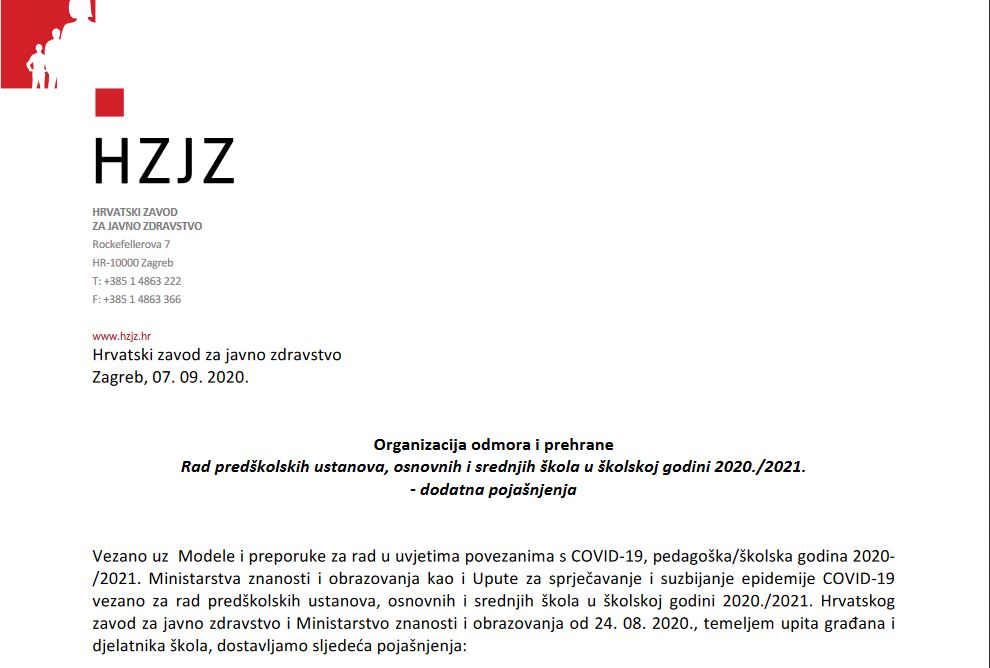 HZJZ

HRVATSKI ZAVOD
ZA JAVNO ZDRAVSTVO
Rockefellerova 7
HR-10000 Zagreb
T: +385 1 4863 222
F: +385 1 4863 366

www.hzjz.hr
Hrvatski zavod za javno zdravstvo
Zagreb, 07. 09. 2020.

Organizacija odmora i prehrane
Rad predškolskih ustanova, osnovnih i srednjih škola u školskoj godini 2020./2021.
- dodatna pojašnjenja

Vezano uz Modele i preporuke za rad u uvjetima povezanima s COVID-19, pedagoška/školska godina 2020-/2021. Ministarstva znanosti i obrazovanja kao i Upute za sprječavanje i suzbijanje epidemije COVID-19 vezano za rad predškolskih ustanova, osnovnih i srednjih škola u školskoj godini 2020./2021. Hrvatskog zavod za javno zdravstvo i Ministarstvo znanosti i obrazovanja od 24. 08. 2020., temeljem upita građana i djelatnika škola, dostavljamo sljedeća pojašnjenja: